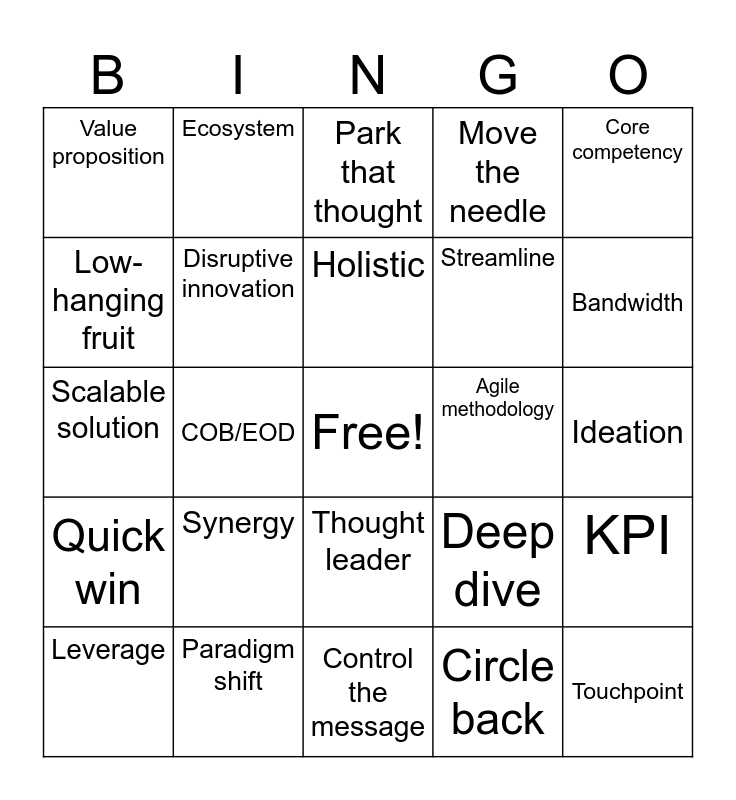 | B | I | N | G | O |
|---|---|---|---|---|
| Value proposition | Ecosystem | Park that thought | Move the needle | Core competency |
| Low-hanging fruit | Disruptive innovation | Holistic | Streamline | Bandwidth |
| Scalable solution | COB/EOD | Free! | Agile methodology | Ideation |
| Quick win | Synergy | Thought leader | Deep dive | KPI |
| Leverage | Paradigm shift | Control the message | Circle back | Touchpoint |